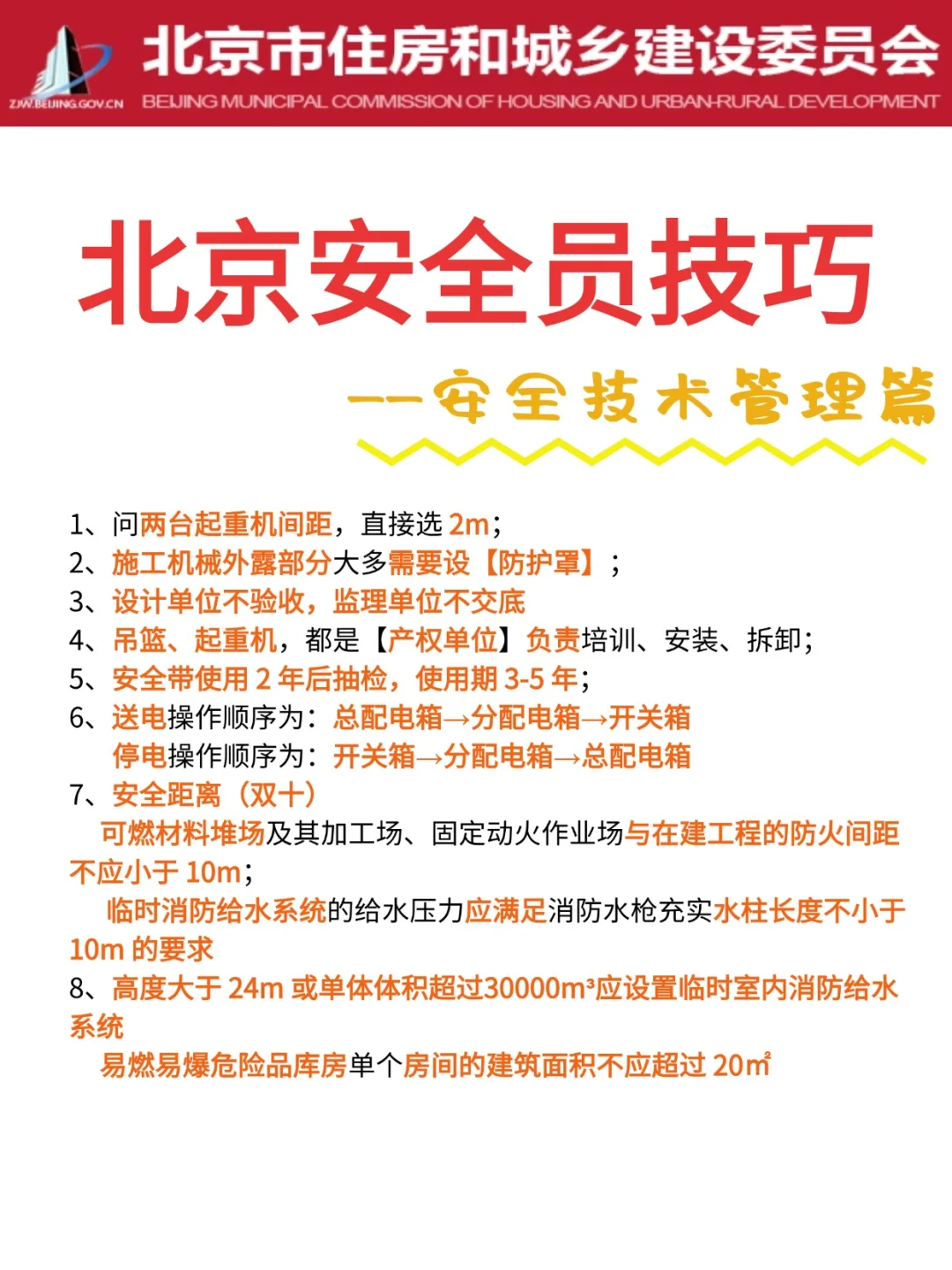 ZJW.BEIJING.GOV.CN 北京市住房和城乡建设委员会
BEIJING MUNICIPAL COMMISSION OF HOUSING AND URBAN-RURAL DEVELOPMENT

北京安全员技巧

——安全技术管理篇

1、问两台起重机间距，直接选 2m；
2、施工机械外露部分大多需要设【防护罩】；
3、设计单位不验收，监理单位不交底
4、吊篮、起重机，都是【产权单位】负责培训、安装、拆卸；
5、安全带使用 2 年后抽检，使用期 3-5 年；
6、送电操作顺序为：总配电箱→分配电箱→开关箱
停电操作顺序为：开关箱→分配电箱→总配电箱
7、安全距离（双十）
可燃材料堆场及其加工场、固定动火作业场与在建工程的防火间距不应小于 10m；
临时消防给水系统的给水压力应满足消防水枪充实水柱长度不小于 10m 的要求
8、高度大于 24m 或单体体积超过30000m³应设置临时室内消防给水系统
易燃易爆危险品库房单个房间的建筑面积不应超过 20㎡